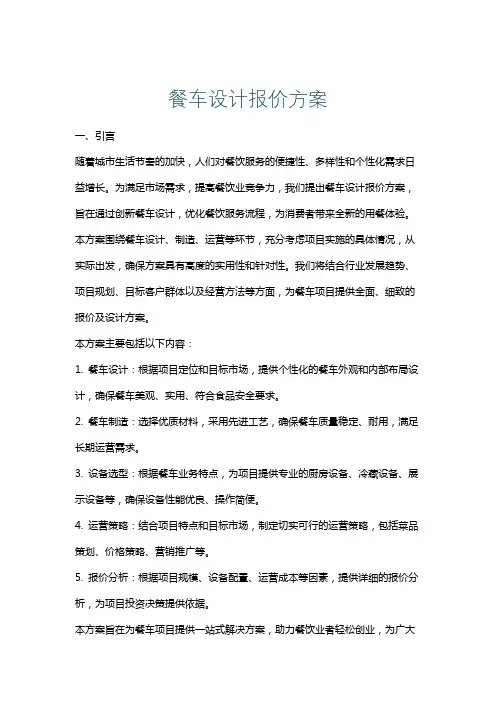 餐车设计报价方案

一、引言

随着城市生活节奏的加快，人们对餐饮服务的便捷性、多样性和个性化需求日益增长。为满足市场需求，提高餐饮业竞争力，我们提出餐车设计报价方案，旨在通过创新餐车设计，优化餐饮服务流程，为消费者带来全新的用餐体验。本方案围绕餐车设计、制造、运营等环节，充分考虑项目实施的具体情况，从实际出发，确保方案具有高度的实用性和针对性。我们将结合行业发展趋势、项目规划、目标客户群体以及经营方法等方面，为餐车项目提供全面、细致的报价及设计方案。

本方案主要包括以下内容：

1. 餐车设计：根据项目定位和目标市场，提供个性化的餐车外观和内部布局设计，确保餐车美观、实用、符合食品安全要求。

2. 餐车制造：选择优质材料，采用先进工艺，确保餐车质量稳定、耐用，满足长期运营需求。

3. 设备选型：根据餐车业务特点，为项目提供专业的厨房设备、冷藏设备、展示设备等，确保设备性能优良、操作简便。

4. 运营策略：结合项目特点和目标市场，制定切实可行的运营策略，包括菜品策划、价格策略、营销推广等。

5. 报价分析：根据项目规模、设备配置、运营成本等因素，提供详细的报价分析，为项目投资决策提供依据。

本方案旨在为餐车项目提供一站式解决方案，助力餐饮业者轻松创业，为广大